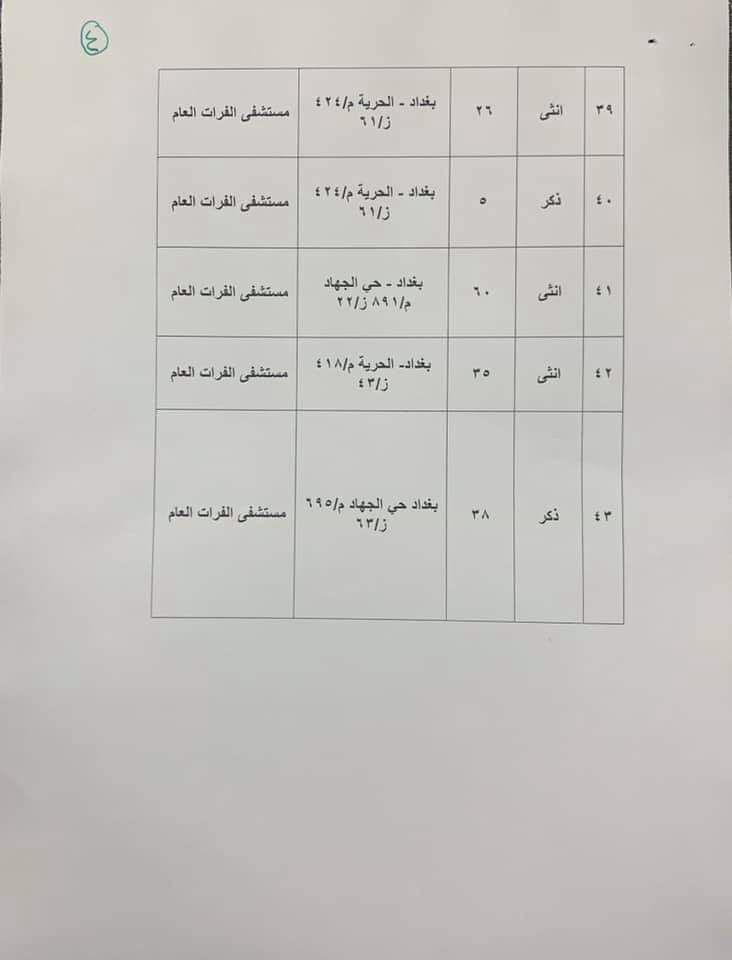 ٤

| ٣٩ | انثى | ٢٦ | بغداد - الحرية م/٤٢٤ ز/٦١ | مستشفى الفرات العام |
|---|---|---|---|---|
| ٤٠ | ذكر | ٥ | بغداد - الحرية م/٤٢٤ ز/٦١ | مستشفى الفرات العام |
| ٤١ | انثى | ٦٠ | بغداد - حي الجهاد م/٨٩١ ز/٢٢ | مستشفى الفرات العام |
| ٤٢ | انثى | ٣٥ | بغداد- الحرية م/٤١٨ ز/٤٣ | مستشفى الفرات العام |
| ٤٣ | ذكر | ٣٨ | بغداد حي الجهاد م/٦٩٥ ز/٦٣ | مستشفى الفرات العام |